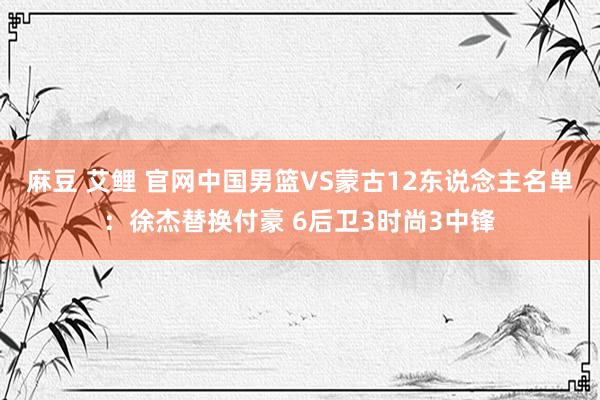 麻豆 艾鲤 官网中国男篮VS蒙古12东说念主名单：徐杰替换付豪 6后卫3时尚3中锋